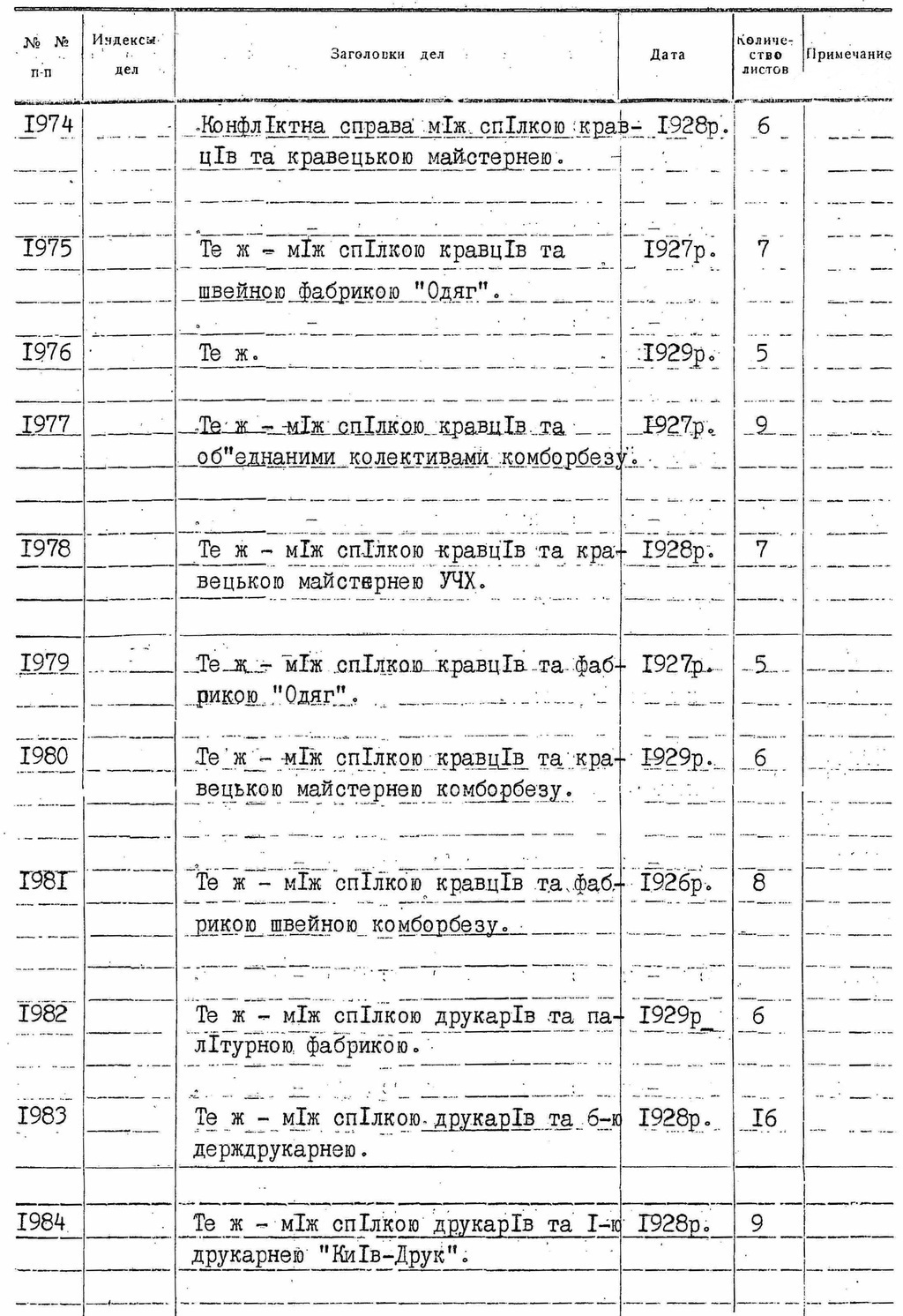 | № № п-п | Индексы дел | Заголовки дел | Дата | Количество листов | Примечание |
|---|---|---|---|---|---|
| I974 | | КонфлIктна справа мIж спIлкою кравцIв та кравецькою майстернею. | I928р. | 6 | |
| I975 | | Те ж - мIж спIлкою кравцIв та швейною фабрикою "Одяг". | I927р. | 7 | |
| I976 | | Те ж. | I929р. | 5 | |
| I977 | | Те ж - мIж спIлкою кравцIв та об"еднаними колективами комборбезу. | I927р. | 9 | |
| I978 | | Те ж - мIж спIлкою кравцIв та кравецькою майстернею УЧХ. | I928р. | 7 | |
| I979 | | Те ж - мIж спIлкою кравцIв та фабрикою "Одяг". | I927р. | 5 | |
| I980 | | Те ж - мIж спIлкою кравцIв та кравецькою майстернею комборбезу. | I929р. | 6 | |
| I98I | | Те ж - мIж спIлкою кравцIв та фабрикою швейною комборбезу. | I926р. | 8 | |
| I982 | | Те ж - мIж спIлкою друкарIв та палIтурною фабрикою. | I929р | 6 | |
| I983 | | Те ж - мIж спIлкою друкарIв та 6-ю держдрукарнею. | I928р. | I6 | |
| I984 | | Те ж - мIж спIлкою друкарIв та I-ю друкарнею "КиIв-Друк". | I928р. | 9 | |